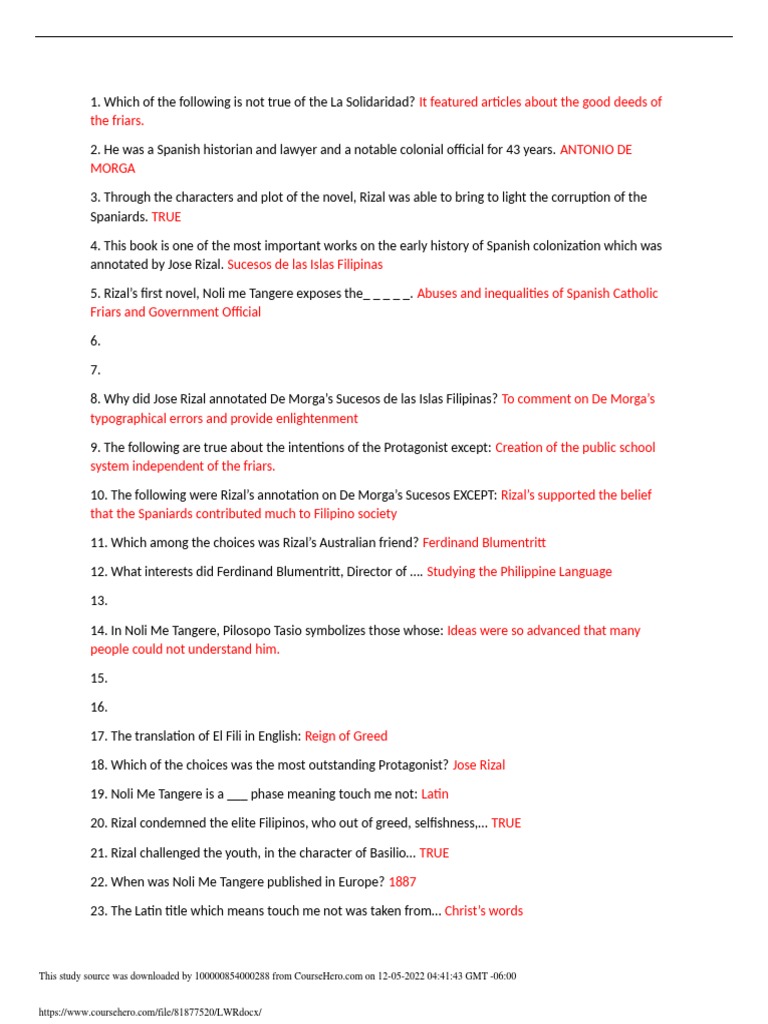 1. Which of the following is not true of the La Solidaridad? It featured articles about the good deeds of the friars.

2. He was a Spanish historian and lawyer and a notable colonial official for 43 years. ANTONIO DE MORGA

3. Through the characters and plot of the novel, Rizal was able to bring to light the corruption of the Spaniards. TRUE

4. This book is one of the most important works on the early history of Spanish colonization which was annotated by Jose Rizal. Sucesos de las Islas Filipinas

5. Rizal's first novel, Noli me Tangere exposes the_ _ _ _ _. Abuses and inequalities of Spanish Catholic Friars and Government Official

6.

7.

8. Why did Jose Rizal annotated De Morga's Sucesos de las Islas Filipinas? To comment on De Morga's typographical errors and provide enlightenment

9. The following are true about the intentions of the Protagonist except: Creation of the public school system independent of the friars.

10. The following were Rizal's annotation on De Morga's Sucesos EXCEPT: Rizal's supported the belief that the Spaniards contributed much to Filipino society

11. Which among the choices was Rizal's Australian friend? Ferdinand Blumentritt

12. What interests did Ferdinand Blumentritt, Director of .... Studying the Philippine Language

13.

14. In Noli Me Tangere, Pilosopo Tasio symbolizes those whose: Ideas were so advanced that many people could not understand him.

15.

16.

17. The translation of El Fili in English: Reign of Greed

18. Which of the choices was the most outstanding Protagonist? Jose Rizal

19. Noli Me Tangere is a ___ phase meaning touch me not: Latin

20. Rizal condemned the elite Filipinos, who out of greed, selfishness,... TRUE

21. Rizal challenged the youth, in the character of Basilio... TRUE

22. When was Noli Me Tangere published in Europe? 1887

23. The Latin title which means touch me not was taken from... Christ's words

This study source was downloaded by 100000854000288 from CourseHero.com on 12-05-2022 04:41:43 GMT -06:00

https://www.coursehero.com/file/81877520/LWRdocx/